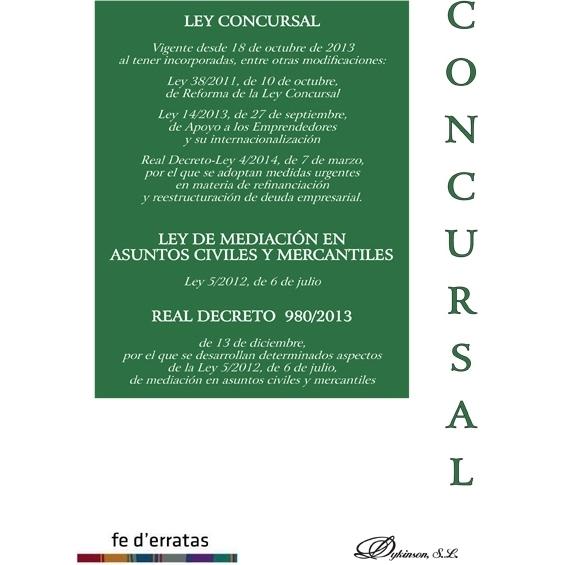 LEY CONCURSAL

Vigente desde 18 de octubre de 2013 al tener incorporadas, entre otras modificaciones:

Ley 38/2011, de 10 de octubre, de Reforma de la Ley Concursal

Ley 14/2013, de 27 de septiembre, de Apoyo a los Emprendedores y su internacionalización

Real Decreto-Ley 4/2014, de 7 de marzo, por el que se adoptan medidas urgentes en materia de refinanciación y reestructuración de deuda empresarial.

LEY DE MEDIACIÓN EN ASUNTOS CIVILES Y MERCANTILES

Ley 5/2012, de 6 de julio

REAL DECRETO 980/2013

de 13 de diciembre, por el que se desarrollan determinados aspectos de la Ley 5/2012, de 6 de julio, de mediación en asuntos civiles y mercantiles

CONCURSAL

fe d'erratas

Dykinson, S.L.